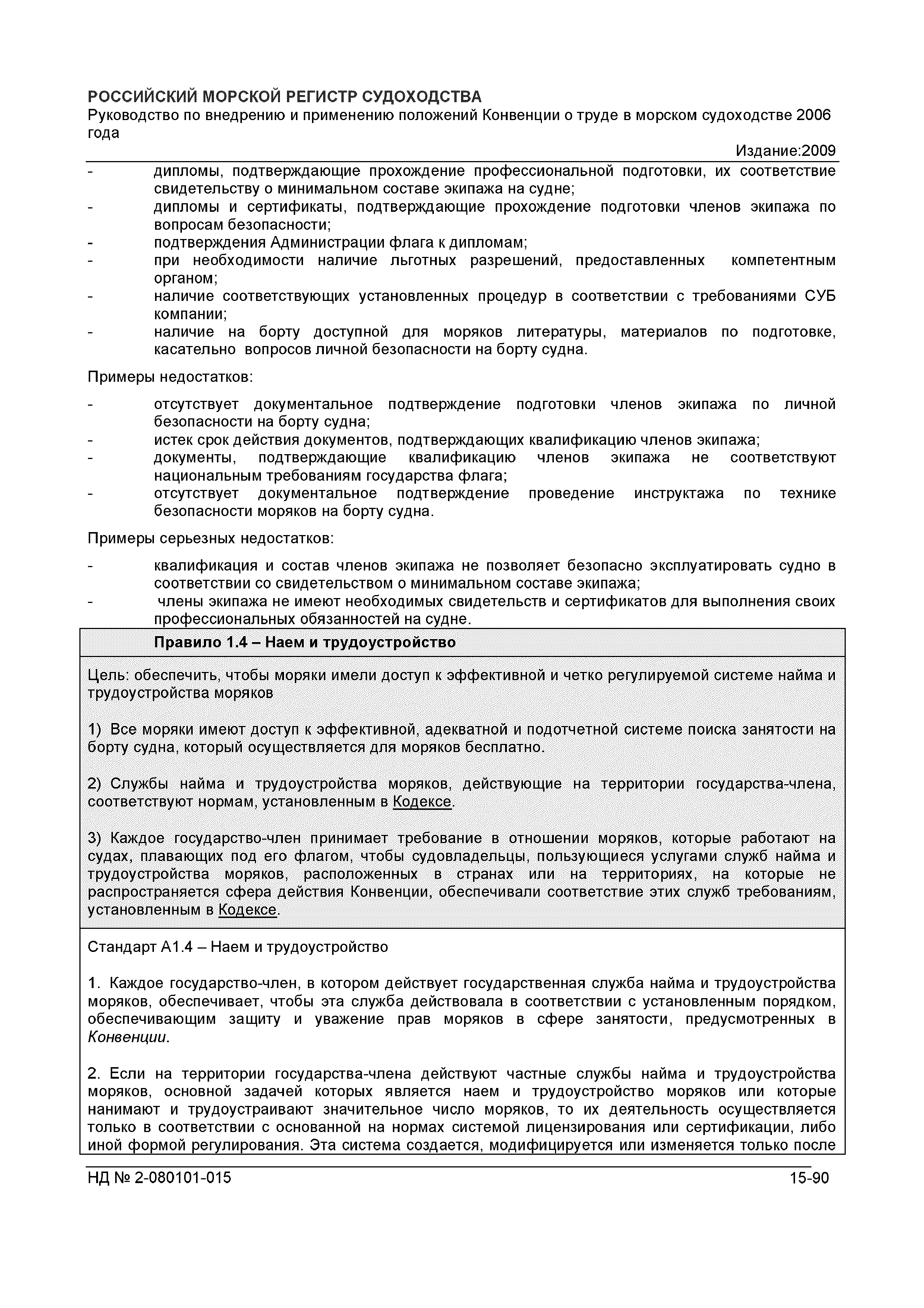 РОССИЙСКИЙ МОРСКОЙ РЕГИСТР СУДОХОДСТВА
Руководство по внедрению и применению положений Конвенции о труде в морском судоходстве 2006 года

Издание:2009

- дипломы, подтверждающие прохождение профессиональной подготовки, их соответствие свидетельству о минимальном составе экипажа на судне;
- дипломы и сертификаты, подтверждающие прохождение подготовки членов экипажа по вопросам безопасности;
- подтверждения Администрации флага к дипломам;
- при необходимости наличие льготных разрешений, предоставленных компетентным органом;
- наличие соответствующих установленных процедур в соответствии с требованиями СУБ компании;
- наличие на борту доступной для моряков литературы, материалов по подготовке, касательно вопросов личной безопасности на борту судна.

Примеры недостатков:

- отсутствует документальное подтверждение подготовки членов экипажа по личной безопасности на борту судна;
- истек срок действия документов, подтверждающих квалификацию членов экипажа;
- документы, подтверждающие квалификацию членов экипажа не соответствуют национальным требованиям государства флага;
- отсутствует документальное подтверждение проведение инструктажа по технике безопасности моряков на борту судна.

Примеры серьезных недостатков:

- квалификация и состав членов экипажа не позволяет безопасно эксплуатировать судно в соответствии со свидетельством о минимальном составе экипажа;
- члены экипажа не имеют необходимых свидетельств и сертификатов для выполнения своих профессиональных обязанностей на судне.

Правило 1.4 – Наем и трудоустройство

Цель: обеспечить, чтобы моряки имели доступ к эффективной и четко регулируемой системе найма и трудоустройства моряков

1) Все моряки имеют доступ к эффективной, адекватной и подотчетной системе поиска занятости на борту судна, который осуществляется для моряков бесплатно.

2) Службы найма и трудоустройства моряков, действующие на территории государства-члена, соответствуют нормам, установленным в Кодексе.

3) Каждое государство-член принимает требование в отношении моряков, которые работают на судах, плавающих под его флагом, чтобы судовладельцы, пользующиеся услугами служб найма и трудоустройства моряков, расположенных в странах или на территориях, на которые не распространяется сфера действия Конвенции, обеспечивали соответствие этих служб требованиям, установленным в Кодексе.

Стандарт А1.4 – Наем и трудоустройство

1. Каждое государство-член, в котором действует государственная служба найма и трудоустройства моряков, обеспечивает, чтобы эта служба действовала в соответствии с установленным порядком, обеспечивающим защиту и уважение прав моряков в сфере занятости, предусмотренных в Конвенции.

2. Если на территории государства-члена действуют частные службы найма и трудоустройства моряков, основной задачей которых является наем и трудоустройство моряков или которые нанимают и трудоустраивают значительное число моряков, то их деятельность осуществляется только в соответствии с основанной на нормах системой лицензирования или сертификации, либо иной формой регулирования. Эта система создается, модифицируется или изменяется только после

НД № 2-080101-015 15-90